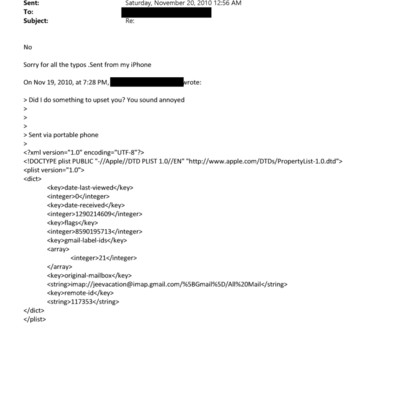 Sent: Saturday, November 20, 2010 12:56 AM
To:
Subject: Re:

No

Sorry for all the typos .Sent from my iPhone

On Nov 19, 2010, at 7:28 PM, wrote:

> Did I do something to upset you? You sound annoyed
>
>
>
> Sent via portable phone
>
<?xml version="1.0" encoding="UTF-8"?>
<!DOCTYPE plist PUBLIC "-//Apple//DTD PLIST 1.0//EN" "http://www.apple.com/DTDs/PropertyList-1.0.dtd">
<plist version="1.0">
<dict>
<key>date-last-viewed</key>
<integer>0</integer>
<key>date-received</key>
<integer>1290214609</integer>
<key>flags</key>
<integer>8590195713</integer>
<key>gmail-label-ids</key>
<array>
<integer>21</integer>
</array>
<key>original-mailbox</key>
<string>imap://jeevacation@imap.gmail.com/%5BGmail%5D/All%20Mail</string>
<key>remote-id</key>
<string>117353</string>
</dict>
</plist>